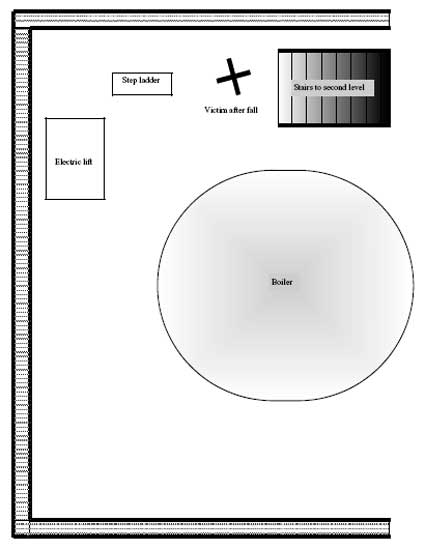 Step ladder

Victim after fall

Stairs to second level

Electric lift

Boiler